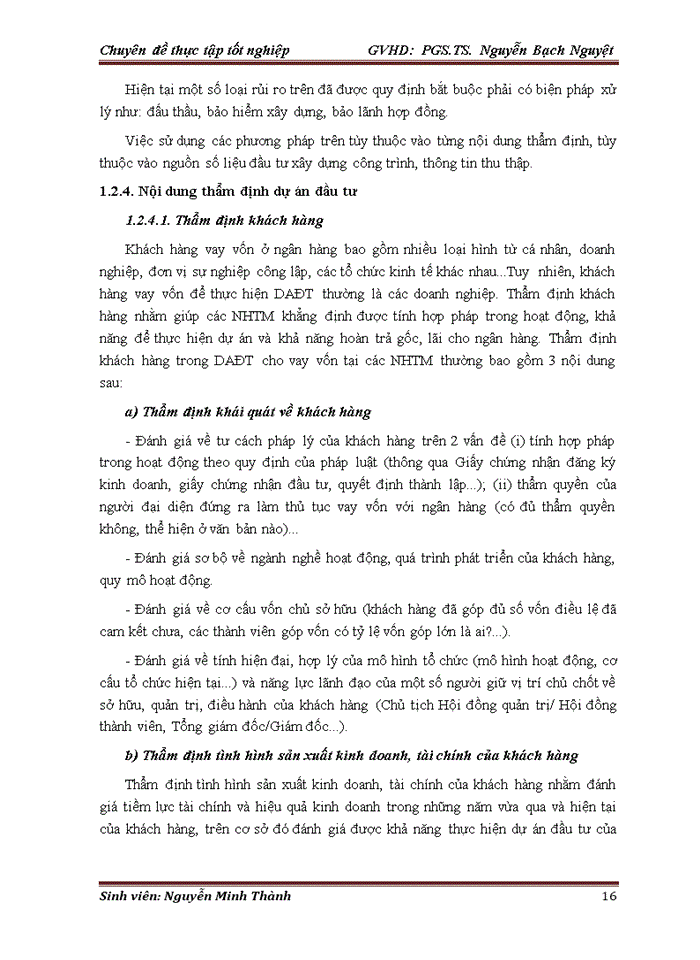 Chuyên đề thực tập tốt nghiệp GVHD: PGS.TS. Nguyễn Bạch Nguyệt

Hiện tại một số loại rủi ro trên đã được quy định bắt buộc phải có biện pháp xử lý như: đấu thầu, bảo hiểm xây dựng, bảo lãnh hợp đồng.

Việc sử dụng các phương pháp trên tùy thuộc vào từng nội dung thẩm định, tùy thuộc vào nguồn số liệu đầu tư xây dựng công trình, thông tin thu thập.

1.2.4. Nội dung thẩm định dự án đầu tư

1.2.4.1. Thẩm định khách hàng

Khách hàng vay vốn ở ngân hàng bao gồm nhiều loại hình từ cá nhân, doanh nghiệp, đơn vị sự nghiệp công lập, các tổ chức kinh tế khác nhau...Tuy nhiên, khách hàng vay vốn để thực hiện DAĐT thường là các doanh nghiệp. Thẩm định khách hàng nhằm giúp các NHTM khẳng định được tính hợp pháp trong hoạt động, khả năng để thực hiện dự án và khả năng hoàn trả gốc, lãi cho ngân hàng. Thẩm định khách hàng trong DAĐT cho vay vốn tại các NHTM thường bao gồm 3 nội dung sau:

a) Thẩm định khái quát về khách hàng

- Đánh giá về tư cách pháp lý của khách hàng trên 2 vấn đề (i) tính hợp pháp trong hoạt động theo quy định của pháp luật (thông qua Giấy chứng nhận đăng ký kinh doanh, giấy chứng nhận đầu tư, quyết định thành lập...); (ii) thẩm quyền của người đại diện đứng ra làm thủ tục vay vốn với ngân hàng (có đủ thẩm quyền không, thể hiện ở văn bản nào)...

- Đánh giá sơ bộ về ngành nghề hoạt động, quá trình phát triển của khách hàng, quy mô hoạt động.

- Đánh giá về cơ cấu vốn chủ sở hữu (khách hàng đã góp đủ số vốn điều lệ đã cam kết chưa, các thành viên góp vốn có tỷ lệ vốn góp lớn là ai?...).

- Đánh giá về tính hiện đại, hợp lý của mô hình tổ chức (mô hình hoạt động, cơ cấu tổ chức hiện tại...) và năng lực lãnh đạo của một số người giữ vị trí chủ chốt về sở hữu, quản trị, điều hành của khách hàng (Chủ tịch Hội đồng quản trị/ Hội đồng thành viên, Tổng giám đốc/Giám đốc...).

b) Thẩm định tình hình sản xuất kinh doanh, tài chính của khách hàng

Thẩm định tình hình sản xuất kinh doanh, tài chính của khách hàng nhằm đánh giá tiềm lực tài chính và hiệu quả kinh doanh trong những năm vừa qua và hiện tại của khách hàng, trên cơ sở đó đánh giá được khả năng thực hiện dự án đầu tư của

Sinh viên: Nguyễn Minh Thành 16